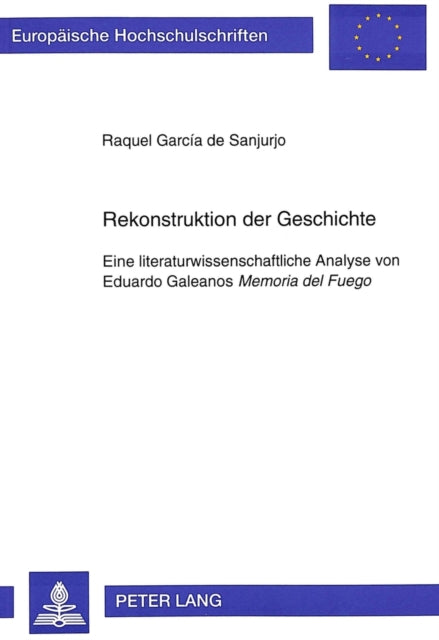 Europäische Hochschulschriften

Raquel García de Sanjurjo

Rekonstruktion der Geschichte

Eine literaturwissenschaftliche Analyse von Eduardo Galeanos Memoria del Fuego

PETER LANG